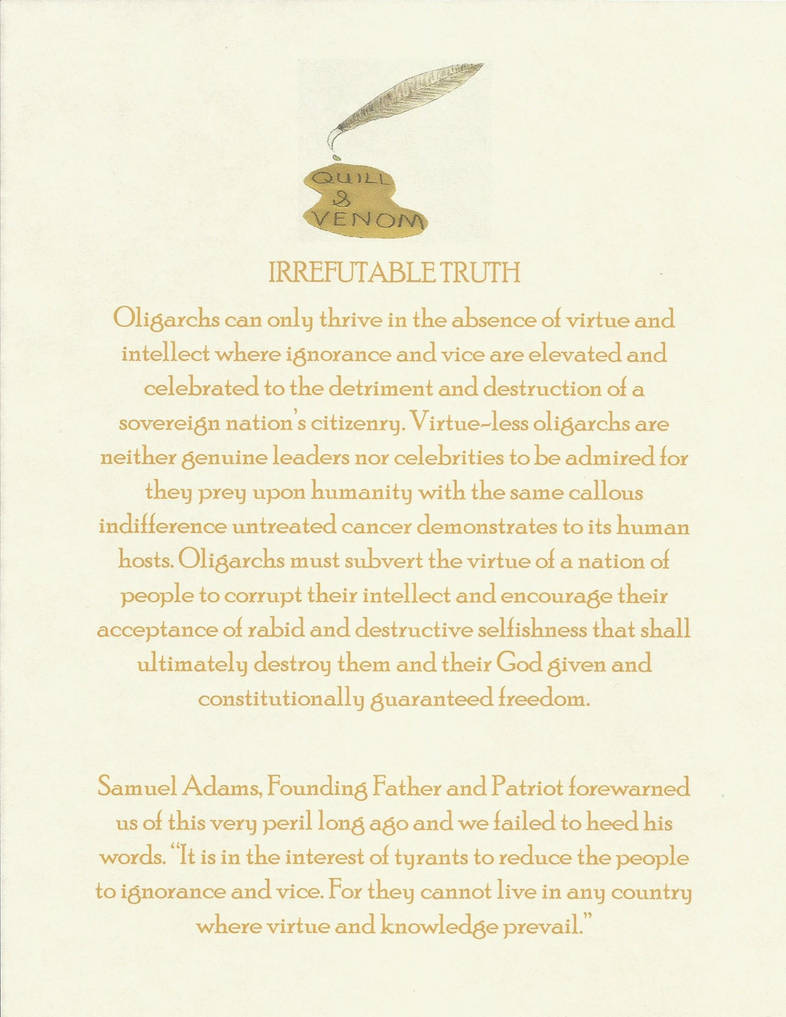 QUILL & VENOM

IRREFUTABLE TRUTH

Oligarchs can only thrive in the absence of virtue and intellect where ignorance and vice are elevated and celebrated to the detriment and destruction of a sovereign nation's citizenry. Virtue-less oligarchs are neither genuine leaders nor celebrities to be admired for they prey upon humanity with the same callous indifference untreated cancer demonstrates to its human hosts. Oligarchs must subvert the virtue of a nation of people to corrupt their intellect and encourage their acceptance of rabid and destructive selfishness that shall ultimately destroy them and their God given and constitutionally guaranteed freedom.

Samuel Adams, Founding Father and Patriot forewarned us of this very peril long ago and we failed to heed his words. "It is in the interest of tyrants to reduce the people to ignorance and vice. For they cannot live in any country where virtue and knowledge prevail."